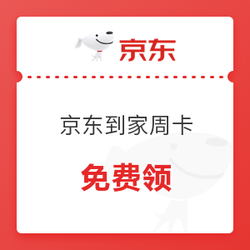 京东

京东到家周卡

免费领